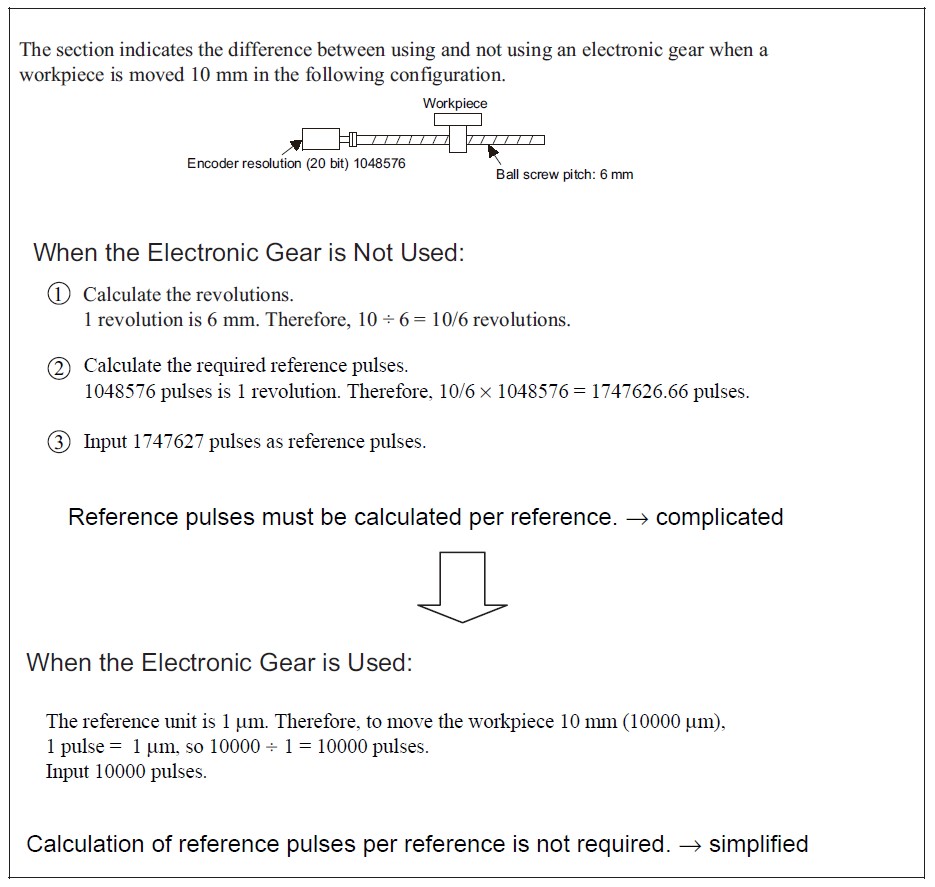 The section indicates the difference between using and not using an electronic gear when a workpiece is moved 10 mm in the following configuration.

Workpiece

Encoder resolution (20 bit) 1048576

Ball screw pitch: 6 mm

When the Electronic Gear is Not Used:

① Calculate the revolutions.
1 revolution is 6 mm. Therefore, $10 \div 6 = 10/6$ revolutions.

② Calculate the required reference pulses.
1048576 pulses is 1 revolution. Therefore, $10/6 \times 1048576 = 1747626.66$ pulses.

③ Input 1747627 pulses as reference pulses.

Reference pulses must be calculated per reference. → complicated

When the Electronic Gear is Used:

The reference unit is 1 μm. Therefore, to move the workpiece 10 mm (10000 μm),
1 pulse = 1 μm, so $10000 \div 1 = 10000$ pulses.
Input 10000 pulses.

Calculation of reference pulses per reference is not required. → simplified